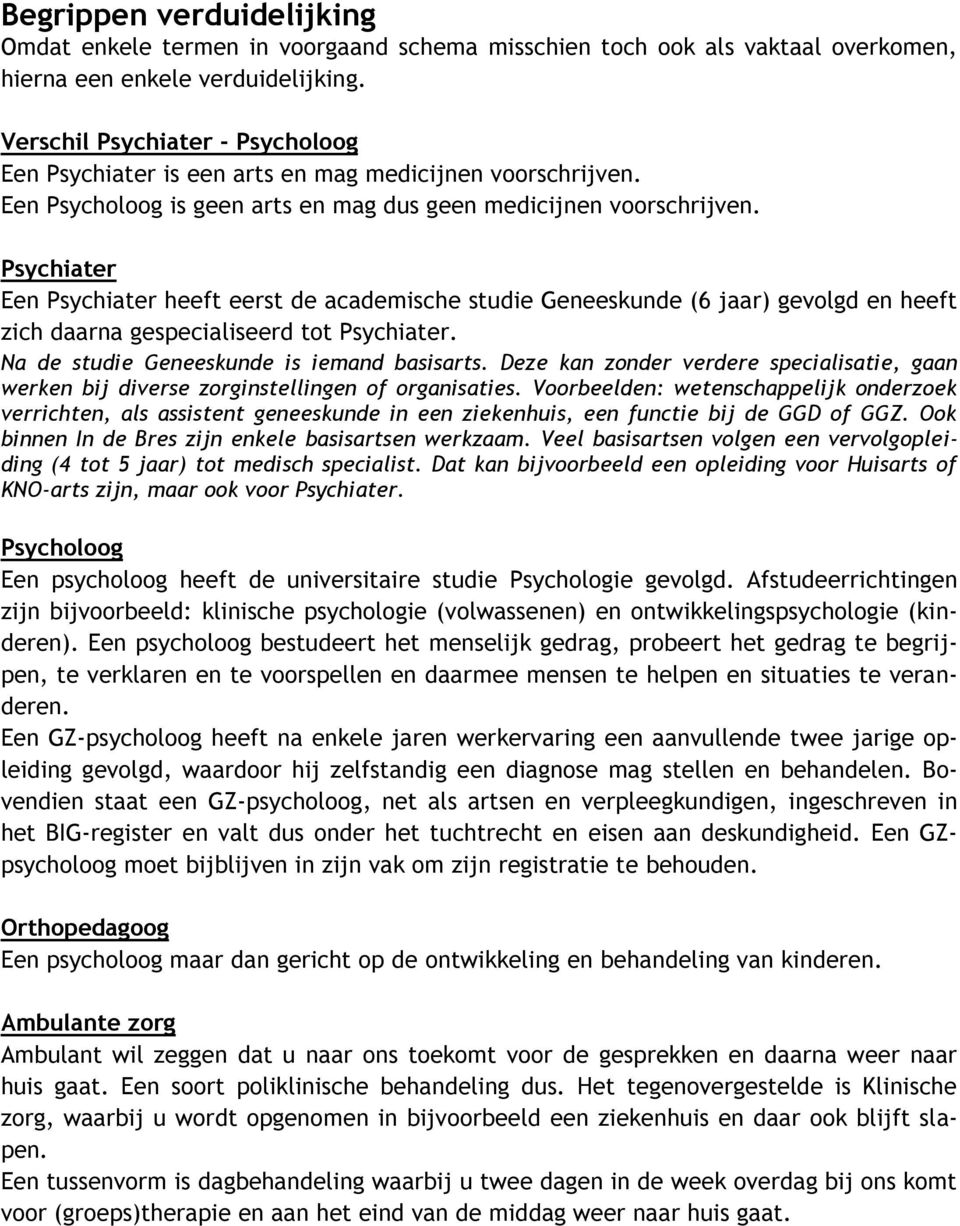 Begrippen verduidelijking
Omdat enkele termen in voorgaand schema misschien toch ook als vaktaal overkomen, hierna een enkele verduidelijking.

Verschil Psychiater - Psycholoog
Een Psychiater is een arts en mag medicijnen voorschrijven.
Een Psycholoog is geen arts en mag dus geen medicijnen voorschrijven.

Psychiater
Een Psychiater heeft eerst de academische studie Geneeskunde (6 jaar) gevolgd en heeft zich daarna gespecialiseerd tot Psychiater.
Na de studie Geneeskunde is iemand basisarts. Deze kan zonder verdere specialisatie, gaan werken bij diverse zorginstellingen of organisaties. Voorbeelden: wetenschappelijk onderzoek verrichten, als assistent geneeskunde in een ziekenhuis, een functie bij de GGD of GGZ. Ook binnen In de Bres zijn enkele basisartsen werkzaam. Veel basisartsen volgen een vervolgopleiding (4 tot 5 jaar) tot medisch specialist. Dat kan bijvoorbeeld een opleiding voor Huisarts of KNO-arts zijn, maar ook voor Psychiater.

Psycholoog
Een psycholoog heeft de universitaire studie Psychologie gevolgd. Afstudeerrichtingen zijn bijvoorbeeld: klinische psychologie (volwassenen) en ontwikkelingspsychologie (kinderen). Een psycholoog bestudeert het menselijk gedrag, probeert het gedrag te begrijpen, te verklaren en te voorspellen en daarmee mensen te helpen en situaties te veranderen.
Een GZ-psycholoog heeft na enkele jaren werkervaring een aanvullende twee jarige opleiding gevolgd, waardoor hij zelfstandig een diagnose mag stellen en behandelen. Bovendien staat een GZ-psycholoog, net als artsen en verpleegkundigen, ingeschreven in het BIG-register en valt dus onder het tuchtrecht en eisen aan deskundigheid. Een GZ-psycholoog moet bijblijven in zijn vak om zijn registratie te behouden.

Orthopedagoog
Een psycholoog maar dan gericht op de ontwikkeling en behandeling van kinderen.

Ambulante zorg
Ambulant wil zeggen dat u naar ons toekomt voor de gesprekken en daarna weer naar huis gaat. Een soort poliklinische behandeling dus. Het tegenovergestelde is Klinische zorg, waarbij u wordt opgenomen in bijvoorbeeld een ziekenhuis en daar ook blijft slapen.
Een tussenvorm is dagbehandeling waarbij u twee dagen in de week overdag bij ons komt voor (groeps)therapie en aan het eind van de middag weer naar huis gaat.